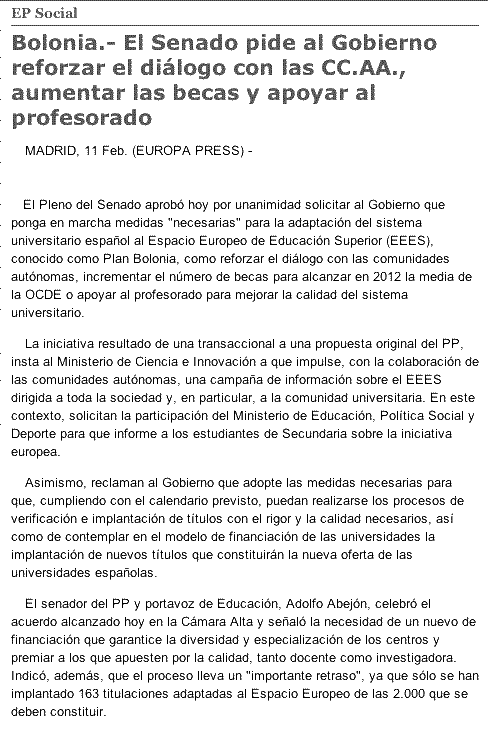 EP Social

Bolonia.- El Senado pide al Gobierno reforzar el diálogo con las CC.AA., aumentar las becas y apoyar al profesorado

MADRID, 11 Feb. (EUROPA PRESS) -

El Pleno del Senado aprobó hoy por unanimidad solicitar al Gobierno que ponga en marcha medidas "necesarias" para la adaptación del sistema universitario español al Espacio Europeo de Educación Superior (EEES), conocido como Plan Bolonia, como reforzar el diálogo con las comunidades autónomas, incrementar el número de becas para alcanzar en 2012 la media de la OCDE o apoyar al profesorado para mejorar la calidad del sistema universitario.

La iniciativa resultado de una transaccional a una propuesta original del PP, insta al Ministerio de Ciencia e Innovación a que impulse, con la colaboración de las comunidades autónomas, una campaña de información sobre el EEES dirigida a toda la sociedad y, en particular, a la comunidad universitaria. En este contexto, solicitan la participación del Ministerio de Educación, Política Social y Deporte para que informe a los estudiantes de Secundaria sobre la iniciativa europea.

Asimismo, reclaman al Gobierno que adopte las medidas necesarias para que, cumpliendo con el calendario previsto, puedan realizarse los procesos de verificación e implantación de títulos con el rigor y la calidad necesarios, así como de contemplar en el modelo de financiación de las universidades la implantación de nuevos títulos que constituirán la nueva oferta de las universidades españolas.

El senador del PP y portavoz de Educación, Adolfo Abejón, celebró el acuerdo alcanzado hoy en la Cámara Alta y señaló la necesidad de un nuevo de financiación que garantice la diversidad y especialización de los centros y premiar a los que apuesten por la calidad, tanto docente como investigadora. Indicó, además, que el proceso lleva un "importante retraso", ya que sólo se han implantado 163 titulaciones adaptadas al Espacio Europeo de las 2.000 que se deben constituir.